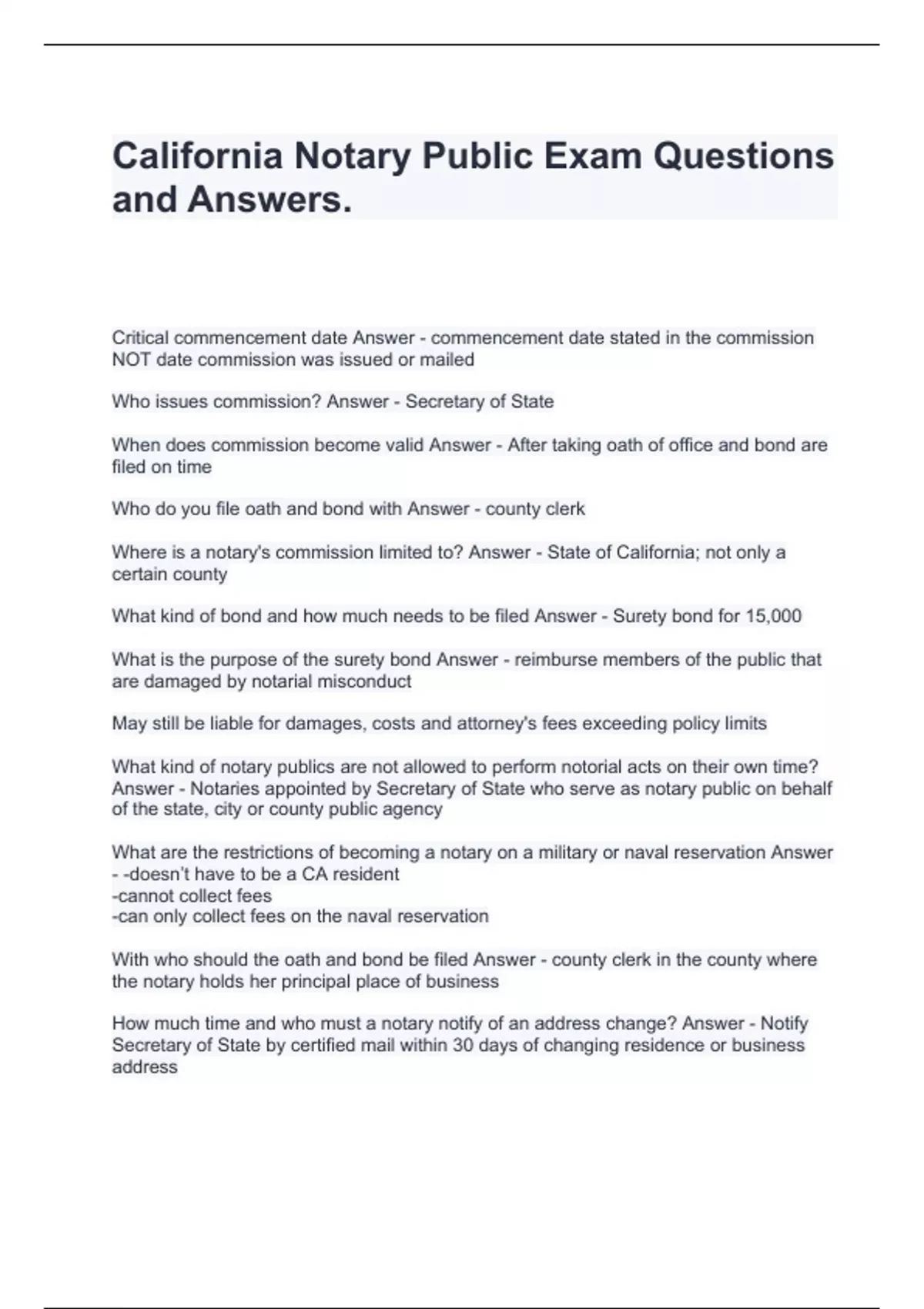 California Notary Public Exam Questions and Answers.

Critical commencement date Answer - commencement date stated in the commission NOT date commission was issued or mailed

Who issues commission? Answer - Secretary of State

When does commission become valid Answer - After taking oath of office and bond are filed on time

Who do you file oath and bond with Answer - county clerk

Where is a notary's commission limited to? Answer - State of California; not only a certain county

What kind of bond and how much needs to be filed Answer - Surety bond for 15,000

What is the purpose of the surety bond Answer - reimburse members of the public that are damaged by notarial misconduct

May still be liable for damages, costs and attorney's fees exceeding policy limits

What kind of notary publics are not allowed to perform notorial acts on their own time? Answer - Notaries appointed by Secretary of State who serve as notary public on behalf of the state, city or county public agency

What are the restrictions of becoming a notary on a military or naval reservation Answer - -doesn't have to be a CA resident
-cannot collect fees
-can only collect fees on the naval reservation

With who should the oath and bond be filed Answer - county clerk in the county where the notary holds her principal place of business

How much time and who must a notary notify of an address change? Answer - Notify Secretary of State by certified mail within 30 days of changing residence or business address